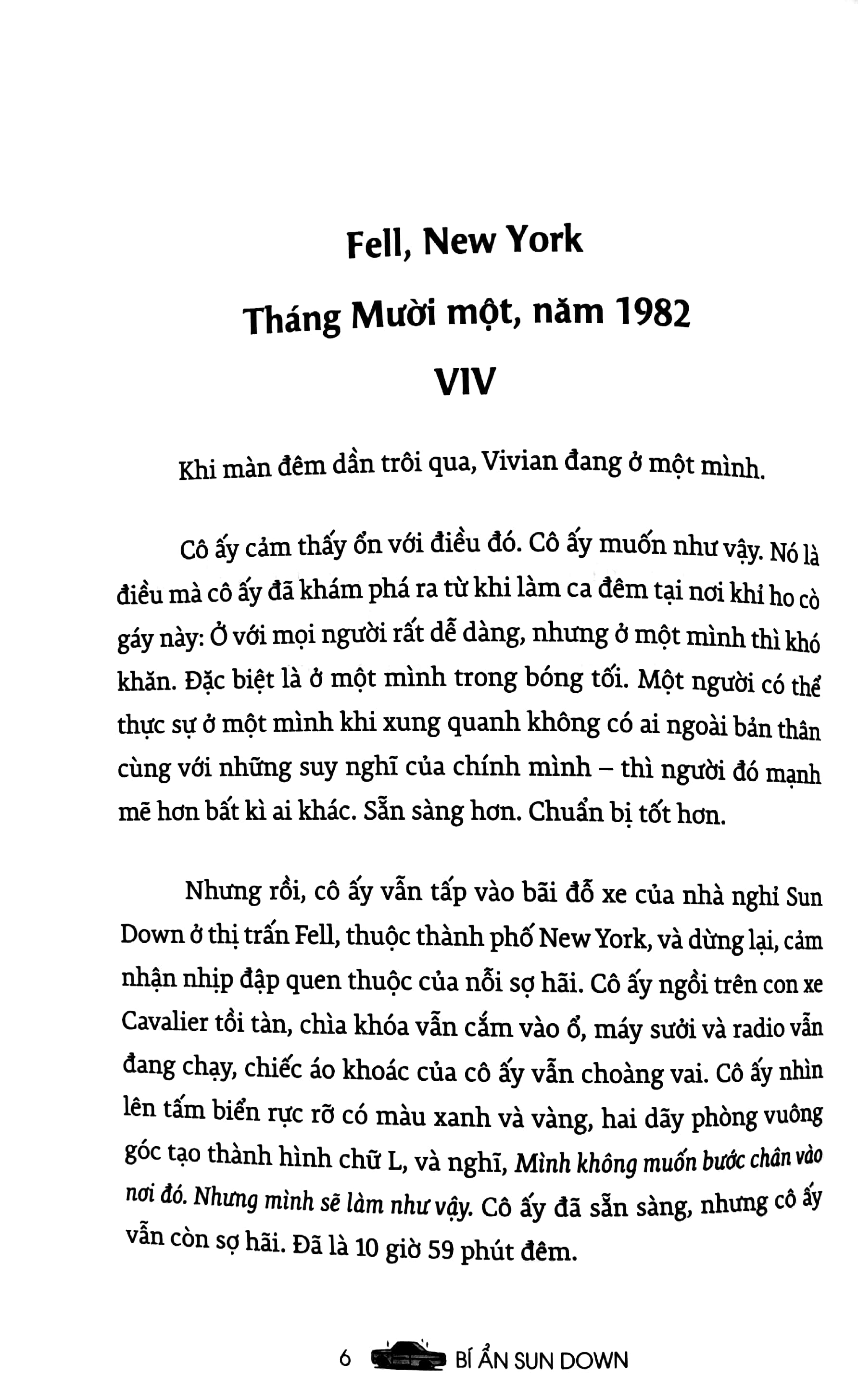 Fell, New York

Tháng Mười một, năm 1982

VIV

Khi màn đêm dần trôi qua, Vivian đang ở một mình.

Cô ấy cảm thấy ổn với điều đó. Cô ấy muốn như vậy. Nó là điều mà cô ấy đã khám phá ra từ khi làm ca đêm tại nơi khỉ ho cò gáy này: Ở với mọi người rất dễ dàng, nhưng ở một mình thì khó khăn. Đặc biệt là ở một mình trong bóng tối. Một người có thể thực sự ở một mình khi xung quanh không có ai ngoài bản thân cùng với những suy nghĩ của chính mình – thì người đó mạnh mẽ hơn bất kì ai khác. Sẵn sàng hơn. Chuẩn bị tốt hơn.

Nhưng rồi, cô ấy vẫn tấp vào bãi đỗ xe của nhà nghỉ Sun Down ở thị trấn Fell, thuộc thành phố New York, và dừng lại, cảm nhận nhịp đập quen thuộc của nỗi sợ hãi. Cô ấy ngồi trên con xe Cavalier tồi tàn, chìa khóa vẫn cắm vào ổ, máy sưởi và radio vẫn đang chạy, chiếc áo khoác của cô ấy vẫn choàng vai. Cô ấy nhìn lên tấm biển rực rỡ có màu xanh và vàng, hai dãy phòng vuông góc tạo thành hình chữ L, và nghĩ, Mình không muốn bước chân vào nơi đó. Nhưng mình sẽ làm như vậy. Cô ấy đã sẵn sàng, nhưng cô ấy vẫn còn sợ hãi. Đã là 10 giờ 59 phút đêm.

6 BÍ ẨN SUN DOWN